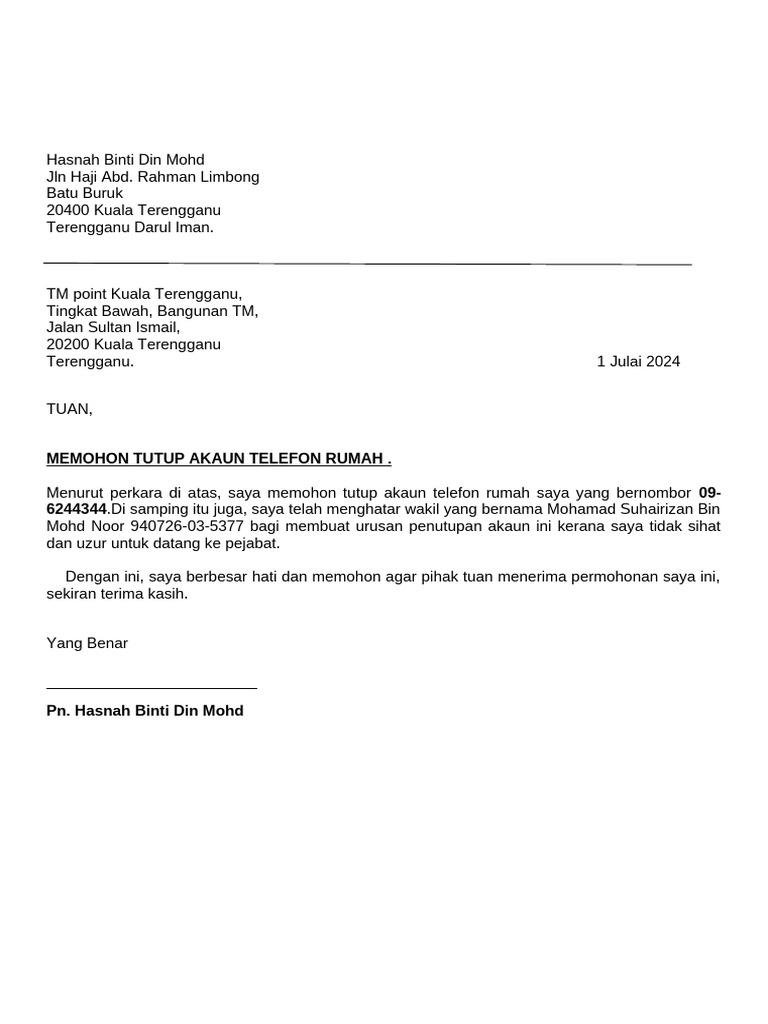 Hasnah Binti Din Mohd
Jln Haji Abd. Rahman Limbong
Batu Buruk
20400 Kuala Terengganu
Terengganu Darul Iman.

TM point Kuala Terengganu,
Tingkat Bawah, Bangunan TM,
Jalan Sultan Ismail,
20200 Kuala Terengganu
Terengganu.

1 Julai 2024

TUAN,

MEMOHON TUTUP AKAUN TELEFON RUMAH .

Menurut perkara di atas, saya memohon tutup akaun telefon rumah saya yang bernombor 09-6244344.Di samping itu juga, saya telah menghatar wakil yang bernama Mohamad Suhairizan Bin Mohd Noor 940726-03-5377 bagi membuat urusan penutupan akaun ini kerana saya tidak sihat dan uzur untuk datang ke pejabat.

Dengan ini, saya berbesar hati dan memohon agar pihak tuan menerima permohonan saya ini, sekiran terima kasih.

Yang Benar

Pn. Hasnah Binti Din Mohd